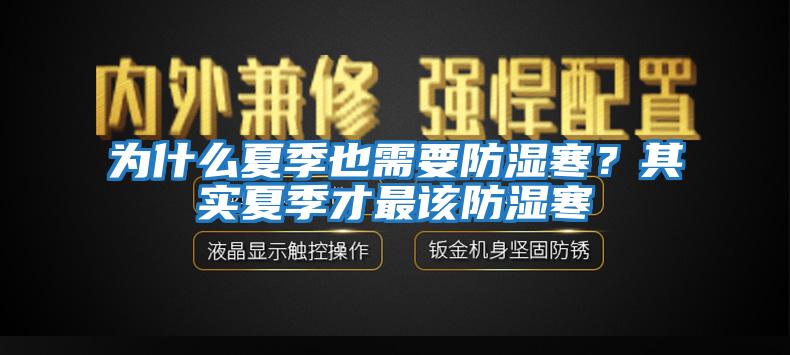 内外兼修 强悍配置

为什么夏季也需要防湿寒？其实夏季才最该防湿寒

液晶显示触控操作

钣金机身坚固防锈